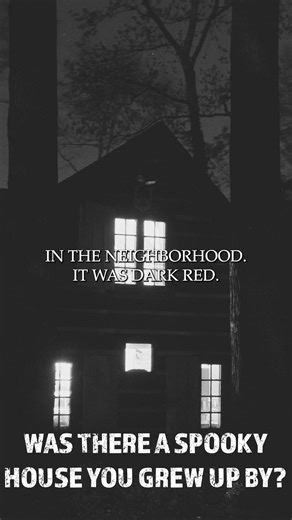 IN THE NEIGHBORHOOD.
IT WAS DARK RED.

WAS THERE A SPOOKY HOUSE YOU GREW UP BY?